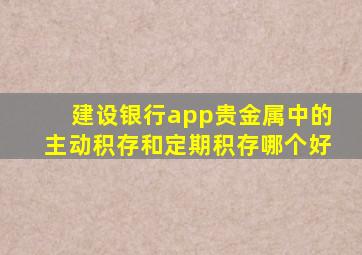 建设银行app贵金属中的主动积存和定期积存哪个好